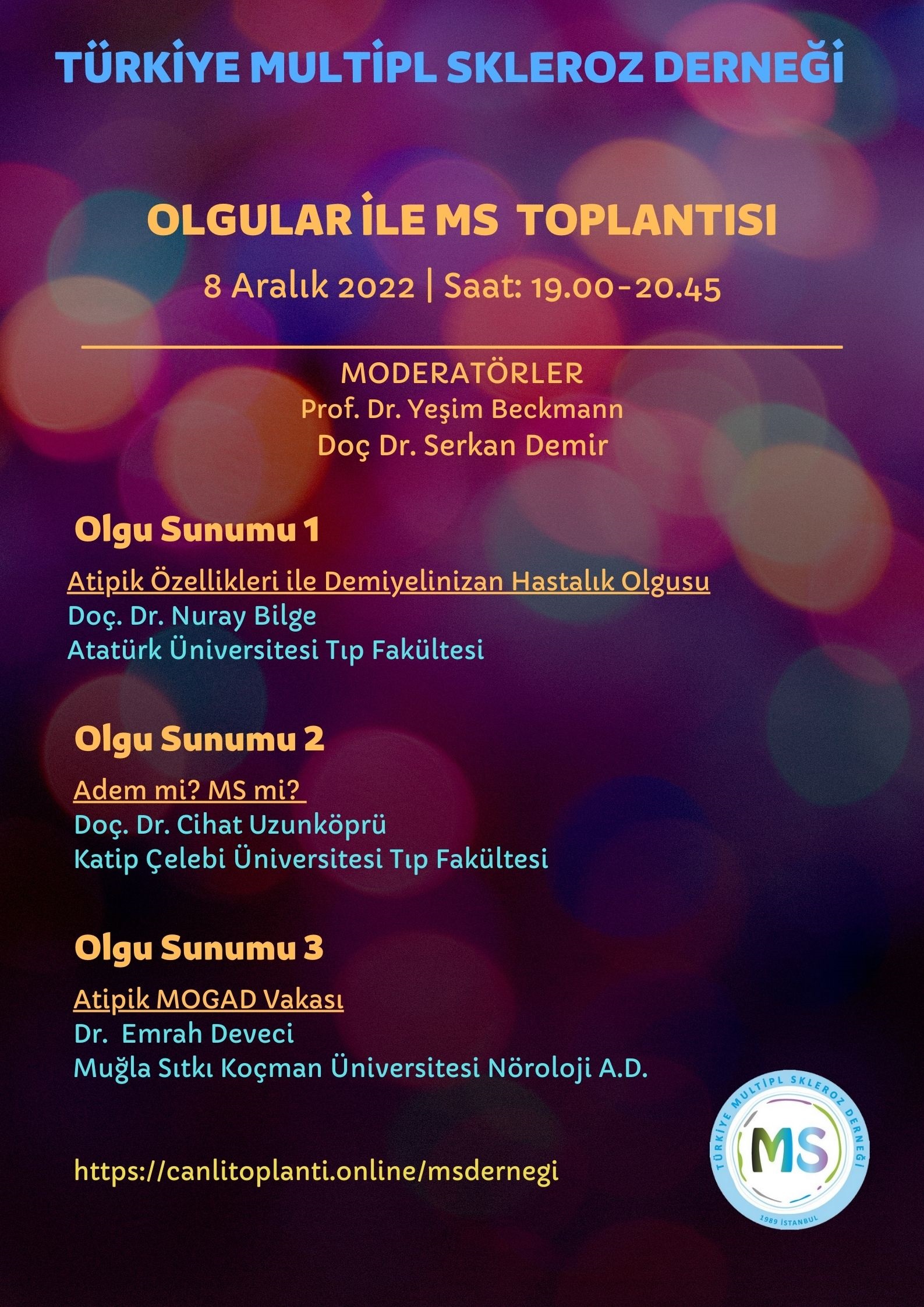 TÜRKİYE MULTİPL SKLEROZ DERNEĞİ

OLGULAR İLE MS TOPLANTISI

8 Aralık 2022 | Saat: 19.00-20.45

MODERATÖRLER
Prof. Dr. Yeşim Beckmann
Doç Dr. Serkan Demir

Olgu Sunumu 1

Atipik Özellikleri ile Demiyelinizan Hastalık Olgusu
Doç. Dr. Nuray Bilge
Atatürk Üniversitesi Tıp Fakültesi

Olgu Sunumu 2

Adem mi? MS mi?
Doç. Dr. Cihat Uzunköprü
Katip Çelebi Üniversitesi Tıp Fakültesi

Olgu Sunumu 3

Atipik MOGAD Vakası
Dr. Emrah Deveci
Muğla Sıtkı Koçman Üniversitesi Nöroloji A.D.

https://canlitoplanti.online/msdernegi

TÜRKİYE MULTİPL SKLEROZ DERNEĞİ
MS
1989 İSTANBUL